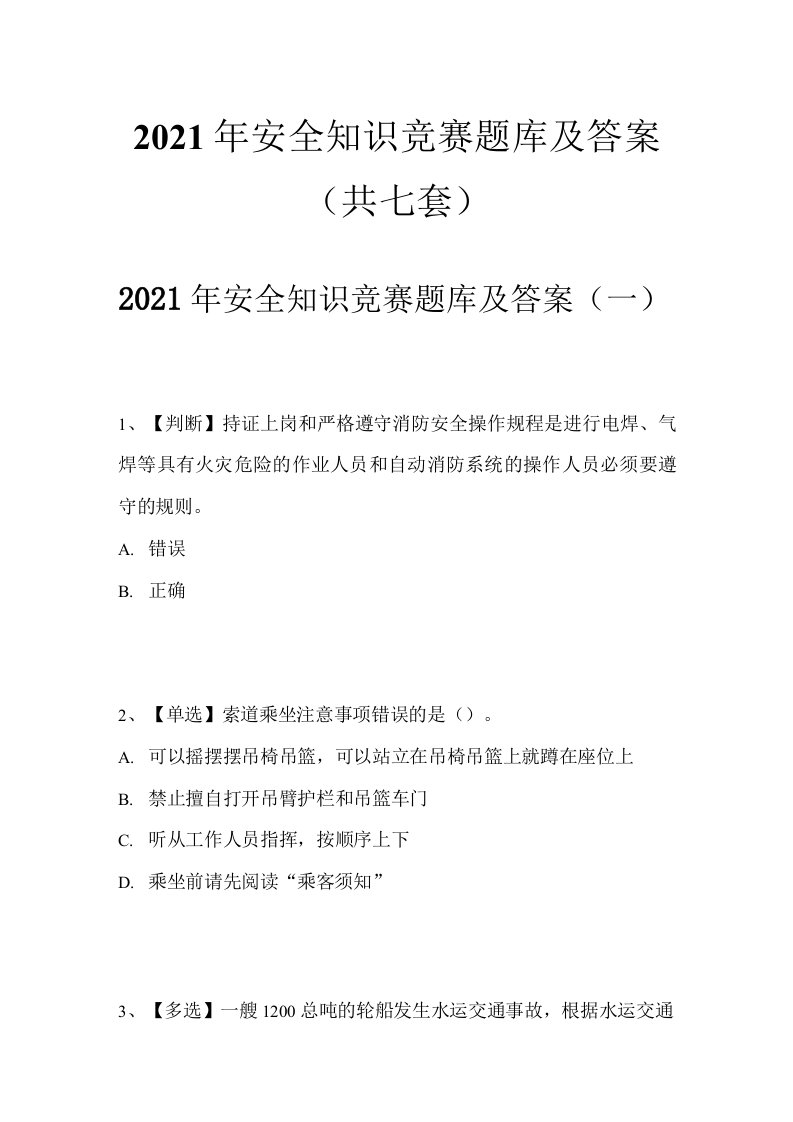 2021年安全知识竞赛题库及答案（共七套）

2021年安全知识竞赛题库及答案（一）

1、【判断】持证上岗和严格遵守消防安全操作规程是进行电焊、气焊等具有火灾危险的作业人员和自动消防系统的操作人员必须要遵守的规则。

A. 错误

B. 正确

2、【单选】索道乘坐注意事项错误的是（）。

A. 可以摇摆摆吊椅吊篮，可以站立在吊椅吊篮上就蹲在座位上

B. 禁止擅自打开吊臂护栏和吊篮车门

C. 听从工作人员指挥，按顺序上下

D. 乘坐前请先阅读“乘客须知”

3、【多选】一艘1200总吨的轮船发生水运交通事故，根据水运交通